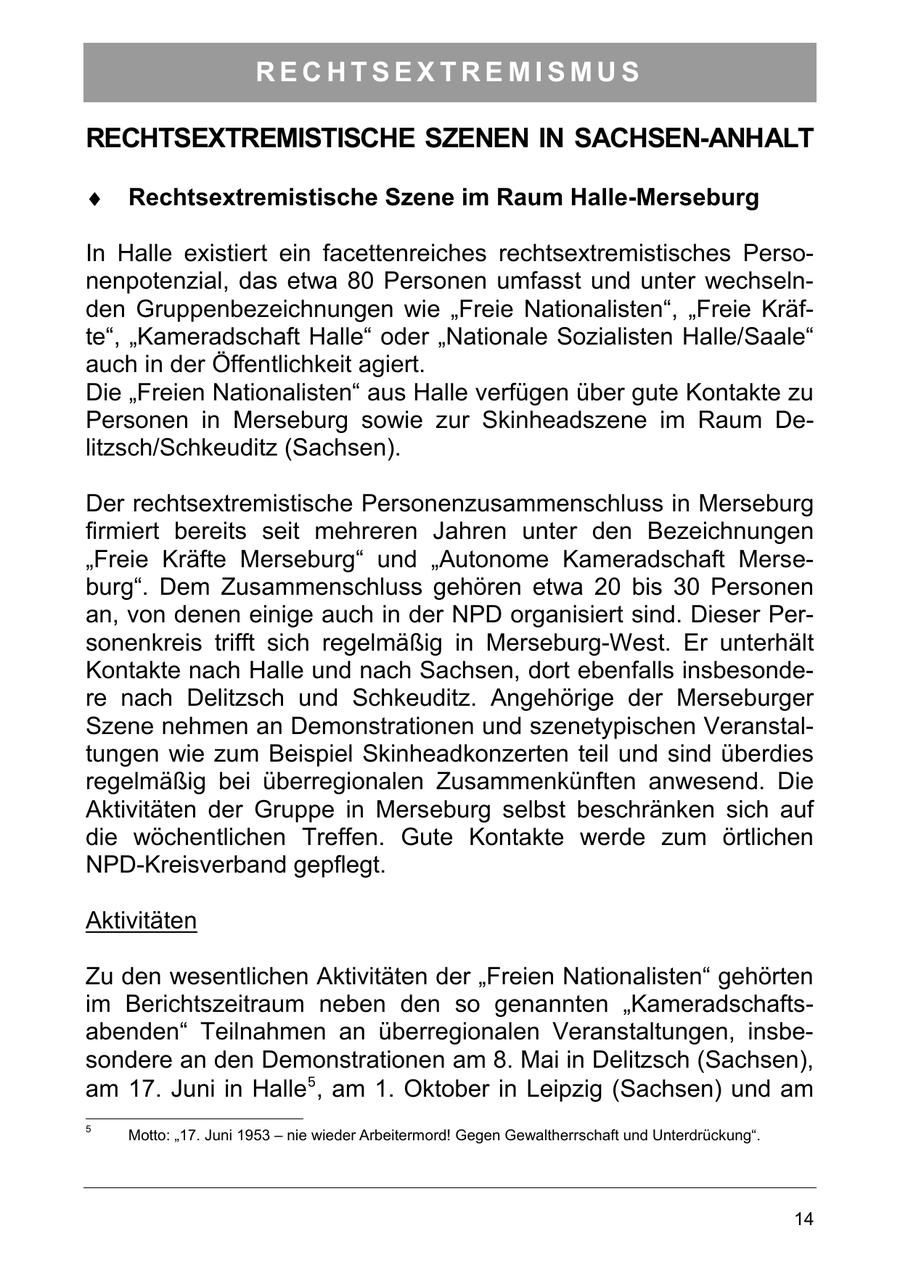 RECHTSEXTREMISMUS

RECHTSEXTREMISTISCHE SZENEN IN SACHSEN-ANHALT

♦ Rechtsextremistische Szene im Raum Halle-Merseburg

In Halle existiert ein facettenreiches rechtsextremistisches Personenpotenzial, das etwa 80 Personen umfasst und unter wechselnden Gruppenbezeichnungen wie „Freie Nationalisten“, „Freie Kräfte“, „Kameradschaft Halle“ oder „Nationale Sozialisten Halle/Saale“ auch in der Öffentlichkeit agiert.
Die „Freien Nationalisten“ aus Halle verfügen über gute Kontakte zu Personen in Merseburg sowie zur Skinheadszene im Raum Delitzsch/Schkeuditz (Sachsen).

Der rechtsextremistische Personenzusammenschluss in Merseburg firmiert bereits seit mehreren Jahren unter den Bezeichnungen „Freie Kräfte Merseburg“ und „Autonome Kameradschaft Merseburg“. Dem Zusammenschluss gehören etwa 20 bis 30 Personen an, von denen einige auch in der NPD organisiert sind. Dieser Personenkreis trifft sich regelmäßig in Merseburg-West. Er unterhält Kontakte nach Halle und nach Sachsen, dort ebenfalls insbesondere nach Delitzsch und Schkeuditz. Angehörige der Merseburger Szene nehmen an Demonstrationen und szenetypischen Veranstaltungen wie zum Beispiel Skinheadkonzerten teil und sind überdies regelmäßig bei überregionalen Zusammenkünften anwesend. Die Aktivitäten der Gruppe in Merseburg selbst beschränken sich auf die wöchentlichen Treffen. Gute Kontakte werde zum örtlichen NPD-Kreisverband gepflegt.

Aktivitäten

Zu den wesentlichen Aktivitäten der „Freien Nationalisten“ gehörten im Berichtszeitraum neben den so genannten „Kameradschaftsabenden“ Teilnahmen an überregionalen Veranstaltungen, insbesondere an den Demonstrationen am 8. Mai in Delitzsch (Sachsen), am 17. Juni in Halle$^5$, am 1. Oktober in Leipzig (Sachsen) und am

$^5$ Motto: „17. Juni 1953 – nie wieder Arbeitermord! Gegen Gewaltherrschaft und Unterdrückung“.

14